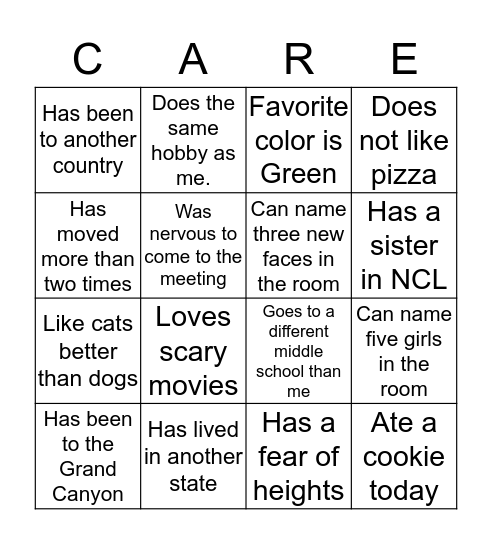 | C | A | R | E |
|---|---|---|---|
| Has been to another country | Does the same hobby as me. | Favorite color is Green | Does not like pizza |
| Has moved more than two times | Was nervous to come to the meeting | Can name three new faces in the room | Has a sister in NCL |
| Like cats better than dogs | Loves scary movies | Goes to a different middle school than me | Can name five girls in the room |
| Has been to the Grand Canyon | Has lived in another state | Has a fear of heights | Ate a cookie today |